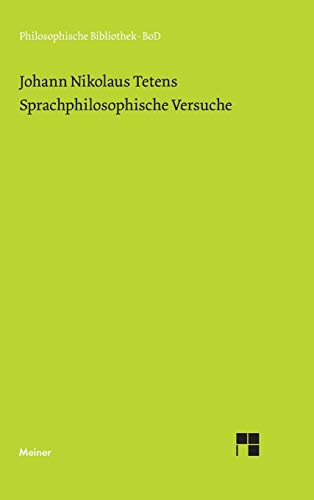 Philosophische Bibliothek · BoD

Johann Nikolaus Tetens
Sprachphilosophische Versuche

Meiner